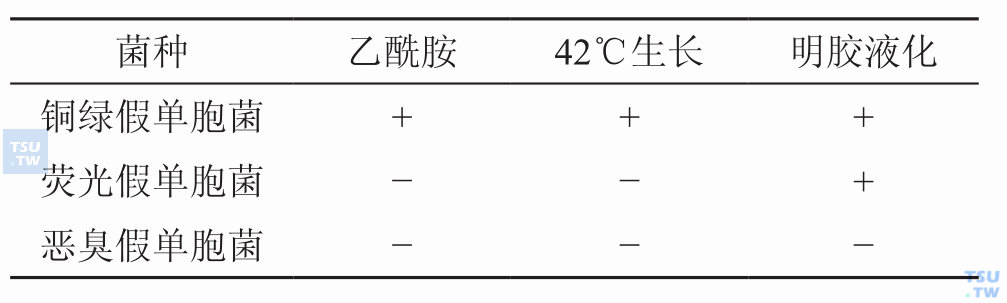 | 菌种 | 乙酰胺 | 42℃生长 | 明胶液化 |
|---|---|---|---|
| 铜绿假单胞菌 | + | + | + |
| 荧光假单胞菌 | − | − | + |
| 恶臭假单胞菌 | − | − | − |

TSU.TW

TSU.TW